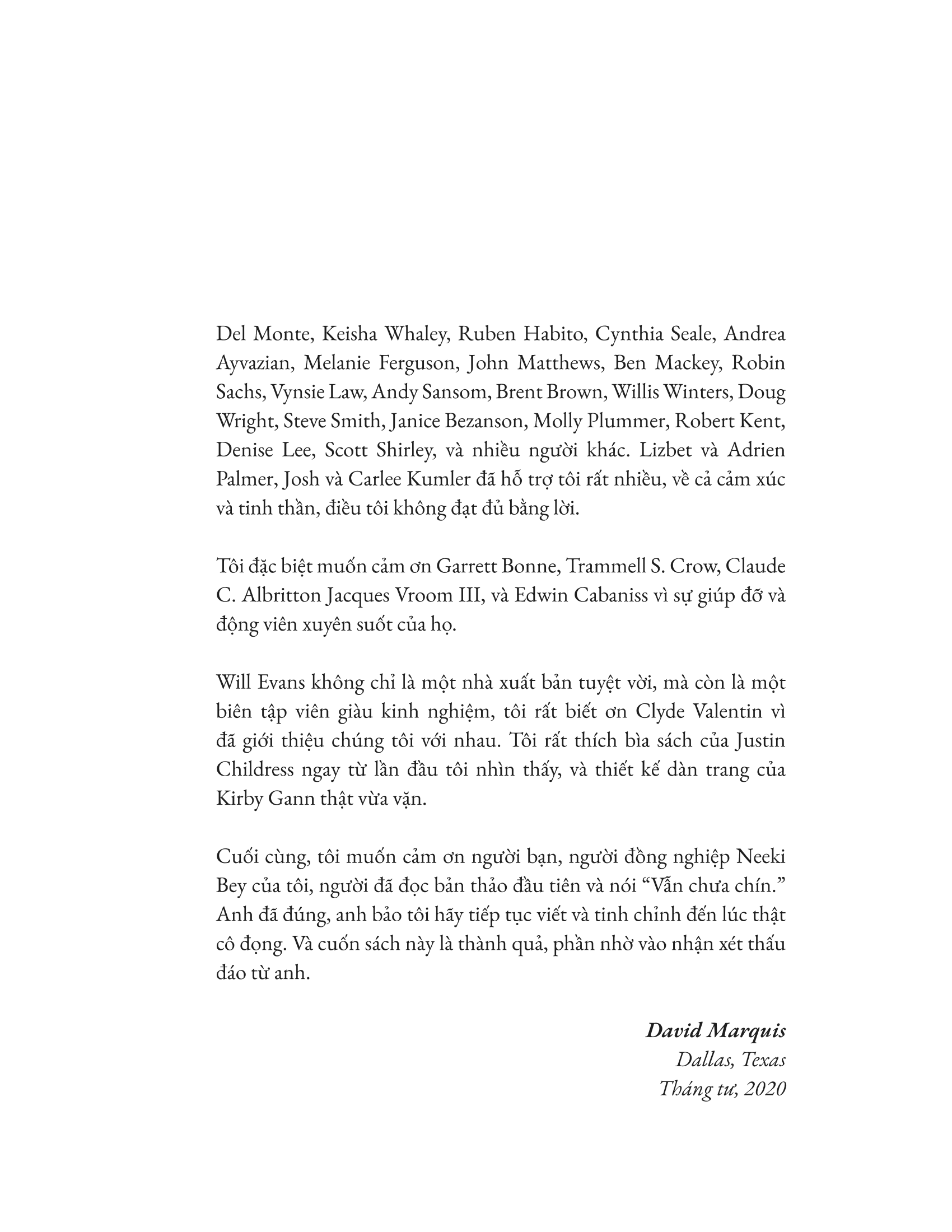 Del Monte, Keisha Whaley, Ruben Habito, Cynthia Seale, Andrea Ayvazian, Melanie Ferguson, John Matthews, Ben Mackey, Robin Sachs, Vynsie Law, Andy Sansom, Brent Brown, Willis Winters, Doug Wright, Steve Smith, Janice Bezanson, Molly Plummer, Robert Kent, Denise Lee, Scott Shirley, và nhiều người khác. Lizbet và Adrien Palmer, Josh và Carlee Kumler đã hỗ trợ tôi rất nhiều, về cả cảm xúc và tinh thần, điều tôi không đạt đủ bằng lời.

Tôi đặc biệt muốn cảm ơn Garrett Bonne, Trammell S. Crow, Claude C. Albritton Jacques Vroom III, và Edwin Cabaniss vì sự giúp đỡ và động viên xuyên suốt của họ.

Will Evans không chỉ là một nhà xuất bản tuyệt vời, mà còn là một biên tập viên giàu kinh nghiệm, tôi rất biết ơn Clyde Valentin vì đã giới thiệu chúng tôi với nhau. Tôi rất thích bìa sách của Justin Childress ngay từ lần đầu tôi nhìn thấy, và thiết kế dàn trang của Kirby Gann thật vừa vặn.

Cuối cùng, tôi muốn cảm ơn người bạn, người đồng nghiệp Neeki Bey của tôi, người đã đọc bản thảo đầu tiên và nói "Vẫn chưa chín." Anh đã đúng, anh bảo tôi hãy tiếp tục viết và tinh chỉnh đến lúc thật cô đọng. Và cuốn sách này là thành quả, phần nhờ vào nhận xét thấu đáo từ anh.

David Marquis
Dallas, Texas
Tháng tư, 2020